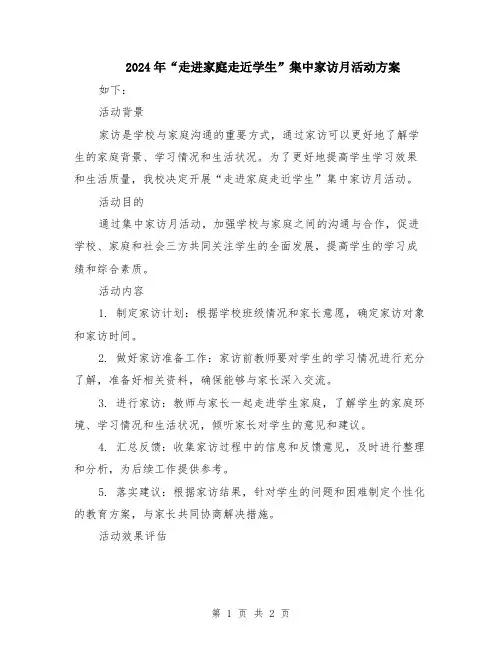 2024年“走进家庭走近学生”集中家访月活动方案

如下：

活动背景

家访是学校与家庭沟通的重要方式，通过家访可以更好地了解学生的家庭背景、学习情况和生活状况。为了更好地提高学生学习效果和生活质量，我校决定开展“走进家庭走近学生”集中家访月活动。

活动目的

通过集中家访月活动，加强学校与家庭之间的沟通与合作，促进学校、家庭和社会三方共同关注学生的全面发展，提高学生的学习成绩和综合素质。

活动内容

1. 制定家访计划：根据学校班级情况和家长意愿，确定家访对象和家访时间。

2. 做好家访准备工作：家访前教师要对学生的学习情况进行充分了解，准备好相关资料，确保能够与家长深入交流。

3. 进行家访：教师与家长一起走进学生家庭，了解学生的家庭环境、学习情况和生活状况，倾听家长对学生的意见和建议。

4. 汇总反馈：收集家访过程中的信息和反馈意见，及时进行整理和分析，为后续工作提供参考。

5. 落实建议：根据家访结果，针对学生的问题和困难制定个性化的教育方案，与家长共同协商解决措施。

活动效果评估

第 1 页 共 2 页